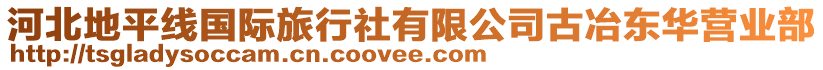 河北地平线国际旅行社有限公司古冶东华营业部
http://tsgladysoccam.cn.coovee.com